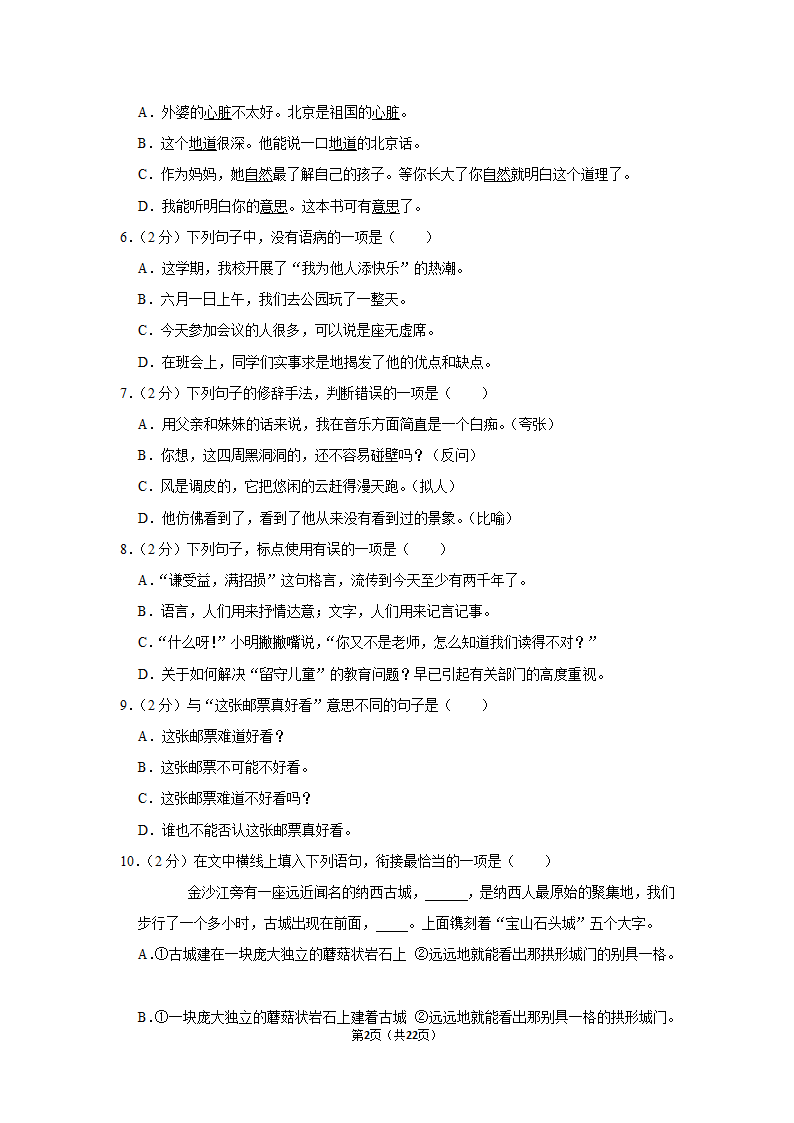 A．外婆的心脏不太好。北京是祖国的心脏。

B．这个地道很深。他能说一口地道的北京话。

C．作为妈妈，她自然最了解自己的孩子。等你长大了你自然就明白这个道理了。

D．我能听明白你的意思。这本书可有意思了。

6．（2分）下列句子中，没有语病的一项是（　　）

A．这学期，我校开展了“我为他人添快乐”的热潮。

B．六月一日上午，我们去公园玩了一整天。

C．今天参加会议的人很多，可以说是座无虚席。

D．在班会上，同学们实事求是地揭发了他的优点和缺点。

7．（2分）下列句子的修辞手法，判断错误的一项是（　　）

A．用父亲和妹妹的话来说，我在音乐方面简直是一个白痴。（夸张）

B．你想，这四周黑洞洞的，还不容易碰壁吗？（反问）

C．风是调皮的，它把悠闲的云赶得漫天跑。（拟人）

D．他仿佛看到了，看到了他从来没有看到过的景象。（比喻）

8．（2分）下列句子，标点使用有误的一项是（　　）

A．“谦受益，满招损”这句格言，流传到今天至少有两千年了。

B．语言，人们用来抒情达意；文字，人们用来记言记事。

C．“什么呀！”小明撇撇嘴说，“你又不是老师，怎么知道我们读得不对？”

D．关于如何解决“留守儿童”的教育问题？早已引起有关部门的高度重视。

9．（2分）与“这张邮票真好看”意思不同的句子是（　　）

A．这张邮票难道好看？

B．这张邮票不可能不好看。

C．这张邮票难道不好看吗？

D．谁也不能否认这张邮票真好看。

10．（2分）在文中横线上填入下列语句，衔接最恰当的一项是（　　）

金沙江旁有一座远近闻名的纳西古城，______，是纳西人最原始的聚集地，我们步行了一个多小时，古城出现在前面，_____。上面镌刻着“宝山石头城”五个大字。

A．①古城建在一块庞大独立的蘑菇状岩石上 ②远远地就能看出那拱形城门的别具一格。

B．①一块庞大独立的蘑菇状岩石上建着古城 ②远远地就能看出那别具一格的拱形城门。

第2页（共22页）